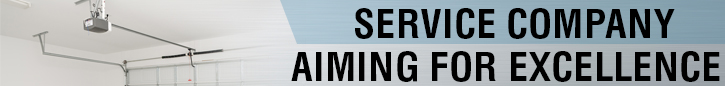 SERVICE COMPANY
AIMING FOR EXCELLENCE